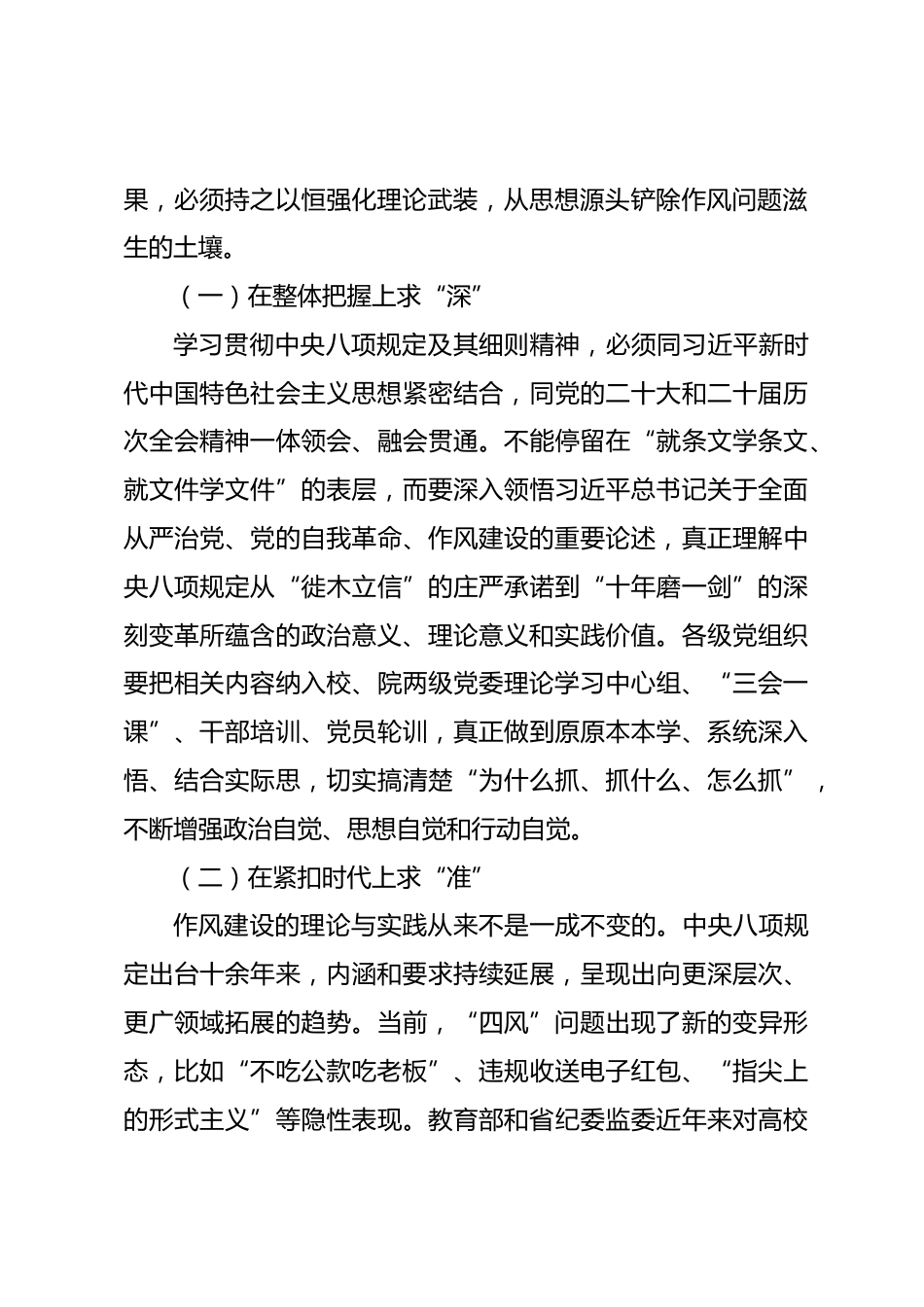 果，必须持之以恒强化理论武装，从思想源头铲除作风问题滋生的土壤。

（一）在整体把握上求“深”

学习贯彻中央八项规定及其细则精神，必须同习近平新时代中国特色社会主义思想紧密结合，同党的二十大和二十届历次全会精神一体领会、融会贯通。不能停留在“就条文学条文、就文件学文件”的表层，而要深入领悟习近平总书记关于全面从严治党、党的自我革命、作风建设的重要论述，真正理解中央八项规定从“徙木立信”的庄严承诺到“十年磨一剑”的深刻变革所蕴含的政治意义、理论意义和实践价值。各级党组织要把相关内容纳入校、院两级党委理论学习中心组、“三会一课”、干部培训、党员轮训，真正做到原原本本学、系统深入悟、结合实际思，切实搞清楚“为什么抓、抓什么、怎么抓”，不断增强政治自觉、思想自觉和行动自觉。

（二）在紧扣时代上求“准”

作风建设的理论与实践从来不是一成不变的。中央八项规定出台十余年来，内涵和要求持续延展，呈现出向更深层次、更广领域拓展的趋势。当前，“四风”问题出现了新的变异形态，比如“不吃公款吃老板”、违规收送电子红包、“指尖上的形式主义”等隐性表现。教育部和省纪委监委近年来对高校